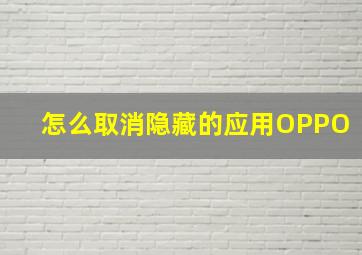 怎么取消隐藏的应用OPPO